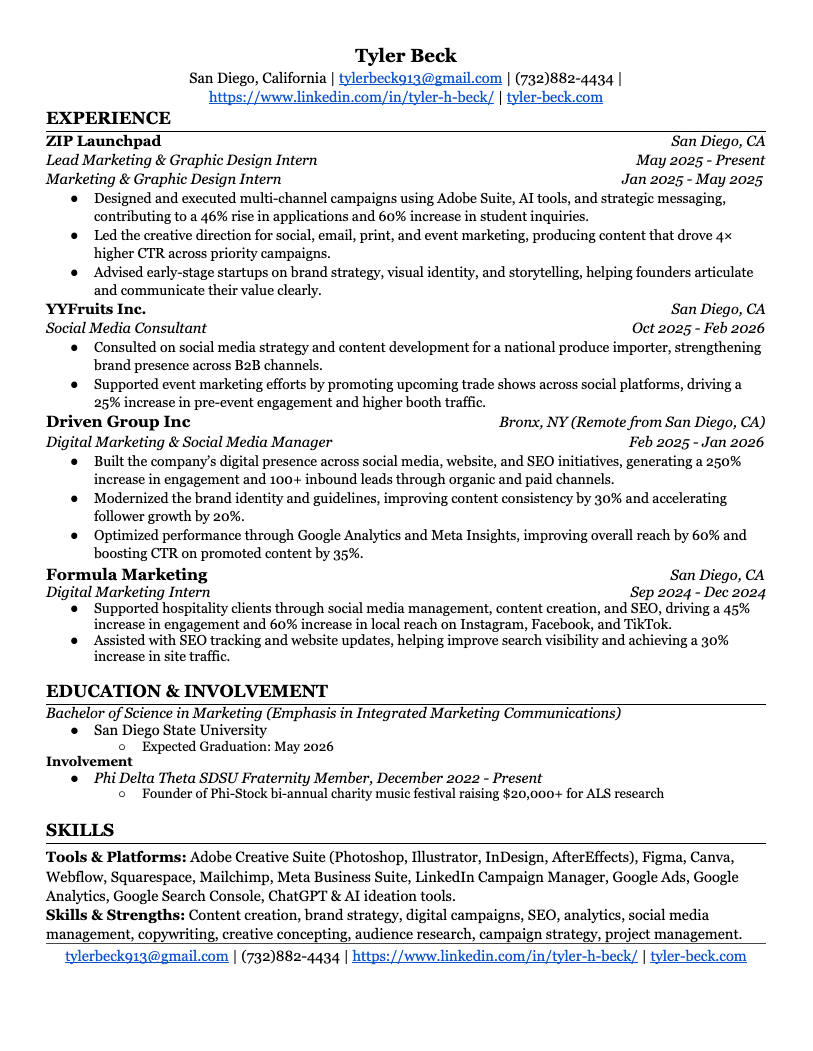 Tyler Beck
San Diego, California | tylerbeck913@gmail.com | (732)882-4434 | https://www.linkedin.com/in/tyler-h-beck/ | tyler-beck.com

EXPERIENCE

ZIP Launchpad San Diego, CA
Lead Marketing & Graphic Design Intern May 2025 - Present
Marketing & Graphic Design Intern Jan 2025 - May 2025
● Designed and executed multi-channel campaigns using Adobe Suite, AI tools, and strategic messaging, contributing to a 46% rise in applications and 60% increase in student inquiries.
● Led the creative direction for social, email, print, and event marketing, producing content that drove 4× higher CTR across priority campaigns.
● Advised early-stage startups on brand strategy, visual identity, and storytelling, helping founders articulate and communicate their value clearly.

YYFruits Inc. San Diego, CA
Social Media Consultant Oct 2025 - Feb 2026
● Consulted on social media strategy and content development for a national produce importer, strengthening brand presence across B2B channels.
● Supported event marketing efforts by promoting upcoming trade shows across social platforms, driving a 25% increase in pre-event engagement and higher booth traffic.

Driven Group Inc Bronx, NY (Remote from San Diego, CA)
Digital Marketing & Social Media Manager Feb 2025 - Jan 2026
● Built the company's digital presence across social media, website, and SEO initiatives, generating a 250% increase in engagement and 100+ inbound leads through organic and paid channels.
● Modernized the brand identity and guidelines, improving content consistency by 30% and accelerating follower growth by 20%.
● Optimized performance through Google Analytics and Meta Insights, improving overall reach by 60% and boosting CTR on promoted content by 35%.

Formula Marketing San Diego, CA
Digital Marketing Intern Sep 2024 - Dec 2024
● Supported hospitality clients through social media management, content creation, and SEO, driving a 45% increase in engagement and 60% increase in local reach on Instagram, Facebook, and TikTok.
● Assisted with SEO tracking and website updates, helping improve search visibility and achieving a 30% increase in site traffic.

EDUCATION & INVOLVEMENT

Bachelor of Science in Marketing (Emphasis in Integrated Marketing Communications)
● San Diego State University
○ Expected Graduation: May 2026
Involvement
● Phi Delta Theta SDSU Fraternity Member, December 2022 - Present
○ Founder of Phi-Stock bi-annual charity music festival raising $20,000+ for ALS research

SKILLS

Tools & Platforms: Adobe Creative Suite (Photoshop, Illustrator, InDesign, AfterEffects), Figma, Canva, Webflow, Squarespace, Mailchimp, Meta Business Suite, LinkedIn Campaign Manager, Google Ads, Google Analytics, Google Search Console, ChatGPT & AI ideation tools.
Skills & Strengths: Content creation, brand strategy, digital campaigns, SEO, analytics, social media management, copywriting, creative concepting, audience research, campaign strategy, project management.

tylerbeck913@gmail.com | (732)882-4434 | https://www.linkedin.com/in/tyler-h-beck/ | tyler-beck.com